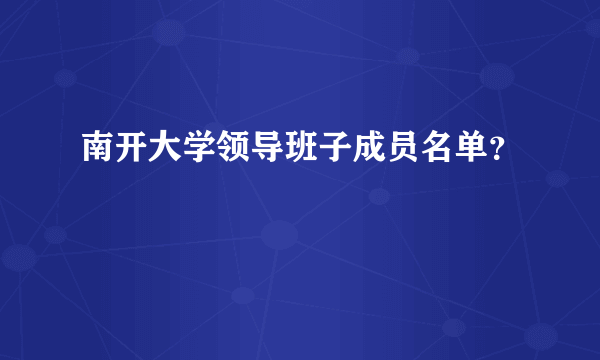 南开大学领导班子成员名单?